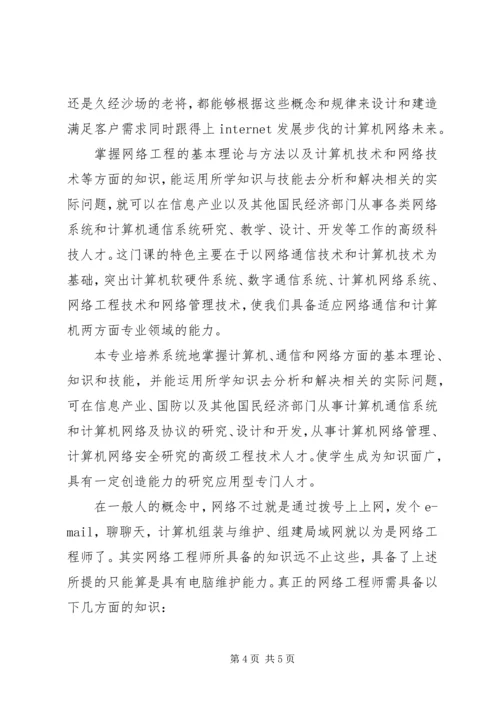 还是久经沙场的老将，都能够根据这些概念和规律来设计和建造满足客户需求同时跟得上 internet 发展步伐的计算机网络未来。

掌握网络工程的基本理论与方法以及计算机技术和网络技术等方面的知识，能运用所学知识与技能去分析和解决相关的实际问题，就可以在信息产业以及其他国民经济部门从事各类网络系统和计算机通信系统研究、教学、设计、开发等工作的高级科技人才。这门课的特色主要在于以网络通信技术和计算机技术为基础，突出计算机软硬件系统、数字通信系统、计算机网络系统、网络工程技术和网络管理技术，使我们具备适应网络通信和计算机两方面专业领域的能力。

本专业培养系统地掌握计算机、通信和网络方面的基本理论、知识和技能，并能运用所学知识去分析和解决相关的实际问题，可在信息产业、国防以及其他国民经济部门从事计算机通信系统和计算机网络及协议的研究、设计和开发，从事计算机网络管理、计算机网络安全研究的高级工程技术人才。使学生成为知识面广，具有一定创造能力的研究应用型专门人才。

在一般人的概念中，网络不过就是通过拨号上上网，发个 e-mail，聊聊天，计算机组装与维护、组建局域网就以为是网络工程师了。其实网络工程师所具备的知识远不止这些，具备了上述所提的只能算是具有电脑维护能力。真正的网络工程师需具备以下几方面的知识：

第 4 页 共 5 页